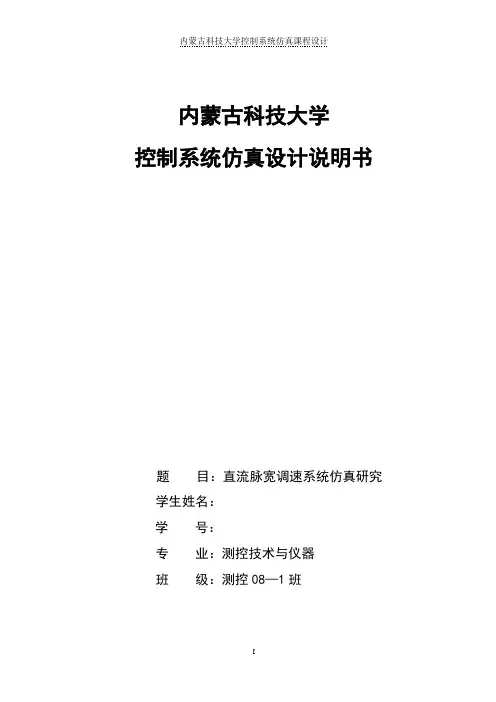 内蒙古科技大学控制系统仿真课程设计

内蒙古科技大学

控制系统仿真设计说明书

题 目：直流脉宽调速系统仿真研究

学生姓名：

学 号：

专 业：测控技术与仪器

班 级：测控 08—1 班

I